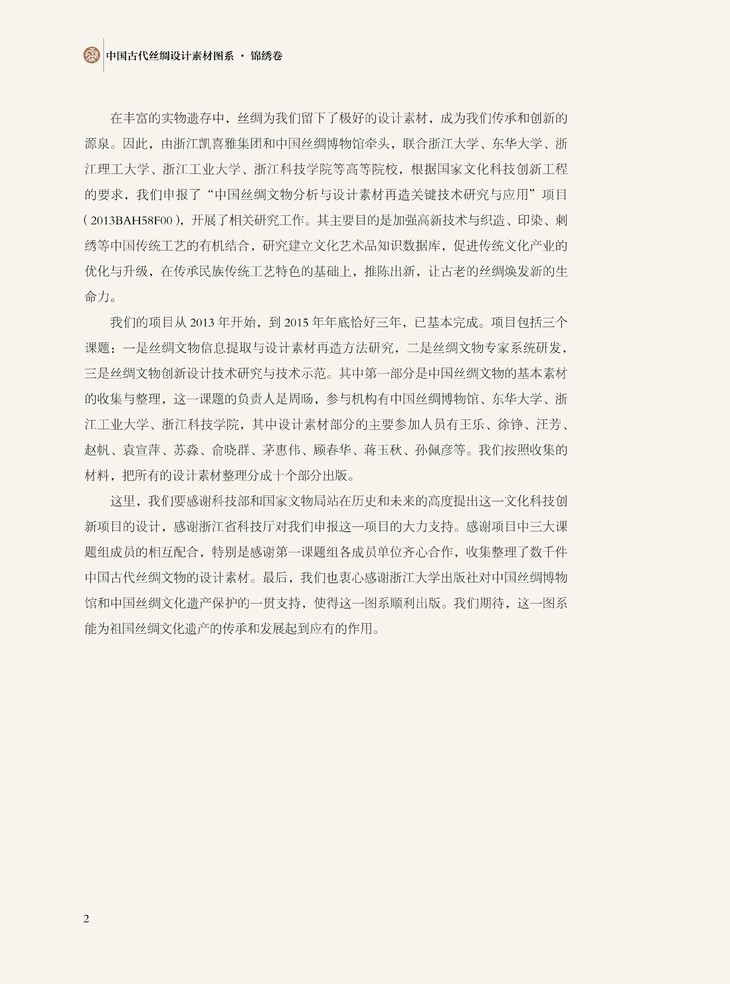 中国古代丝绸设计素材图系 · 锦绣卷

在丰富的实物遗存中，丝绸为我们留下了极好的设计素材，成为我们传承和创新的源泉。因此，由浙江凯喜雅集团和中国丝绸博物馆牵头，联合浙江大学、东华大学、浙江理工大学、浙江工业大学、浙江科技学院等高等院校，根据国家文化科技创新工程的要求，我们申报了“中国丝绸文物分析与设计素材再造关键技术研究与应用”项目（2013BAH58F00），开展了相关研究工作。其主要目的是加强高新技术与织造、印染、刺绣等中国传统工艺的有机结合，研究建立文化艺术品知识数据库，促进传统文化产业的优化与升级，在传承民族传统工艺特色的基础上，推陈出新，让古老的丝绸焕发新的生命力。

我们的项目从 2013 年开始，到 2015 年年底恰好三年，已基本完成。项目包括三个课题：一是丝绸文物信息提取与设计素材再造方法研究，二是丝绸文物专家系统研发，三是丝绸文物创新设计技术研究与技术示范。其中第一部分是中国丝绸文物的基本素材的收集与整理，这一课题的负责人是周旸，参与机构有中国丝绸博物馆、东华大学、浙江工业大学、浙江科技学院，其中设计素材部分的主要参加人员有王乐、徐铮、汪芳、赵帆、袁宣萍、苏淼、俞晓群、茅惠伟、顾春华、蒋玉秋、孙佩彦等。我们按照收集的材料，把所有的设计素材整理分成十个部分出版。

这里，我们要感谢科技部和国家文物局站在历史和未来的高度提出这一文化科技创新项目的设计，感谢浙江省科技厅对我们申报这一项目的大力支持。感谢项目中三大课题组成员的相互配合，特别是感谢第一课题组各成员单位齐心合作，收集整理了数千件中国古代丝绸文物的设计素材。最后，我们也衷心感谢浙江大学出版社对中国丝绸博物馆和中国丝绸文化遗产保护的一贯支持，使得这一图系顺利出版。我们期待，这一图系能为祖国丝绸文化遗产的传承和发展起到应有的作用。

2